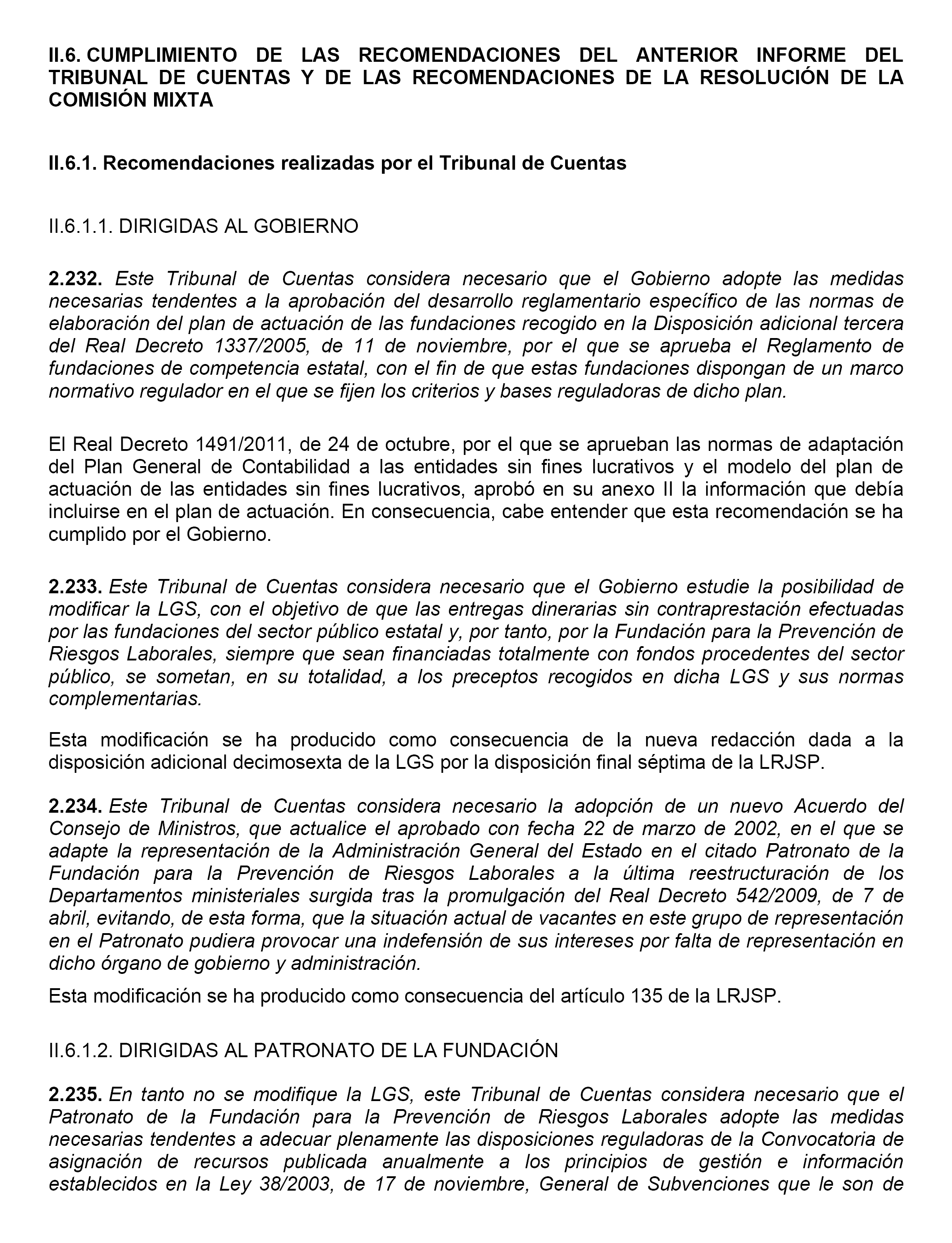 II.6. CUMPLIMIENTO DE LAS RECOMENDACIONES DEL ANTERIOR INFORME DEL TRIBUNAL DE CUENTAS Y DE LAS RECOMENDACIONES DE LA RESOLUCIÓN DE LA COMISIÓN MIXTA

II.6.1. Recomendaciones realizadas por el Tribunal de Cuentas

II.6.1.1. DIRIGIDAS AL GOBIERNO

2.232. Este Tribunal de Cuentas considera necesario que el Gobierno adopte las medidas necesarias tendentes a la aprobación del desarrollo reglamentario específico de las normas de elaboración del plan de actuación de las fundaciones recogido en la Disposición adicional tercera del Real Decreto 1337/2005, de 11 de noviembre, por el que se aprueba el Reglamento de fundaciones de competencia estatal, con el fin de que estas fundaciones dispongan de un marco normativo regulador en el que se fijen los criterios y bases reguladoras de dicho plan.

El Real Decreto 1491/2011, de 24 de octubre, por el que se aprueban las normas de adaptación del Plan General de Contabilidad a las entidades sin fines lucrativos y el modelo del plan de actuación de las entidades sin fines lucrativos, aprobó en su anexo II la información que debía incluirse en el plan de actuación. En consecuencia, cabe entender que esta recomendación se ha cumplido por el Gobierno.

2.233. Este Tribunal de Cuentas considera necesario que el Gobierno estudie la posibilidad de modificar la LGS, con el objetivo de que las entregas dinerarias sin contraprestación efectuadas por las fundaciones del sector público estatal y, por tanto, por la Fundación para la Prevención de Riesgos Laborales, siempre que sean financiadas totalmente con fondos procedentes del sector público, se sometan, en su totalidad, a los preceptos recogidos en dicha LGS y sus normas complementarias.

Esta modificación se ha producido como consecuencia de la nueva redacción dada a la disposición adicional decimosexta de la LGS por la disposición final séptima de la LRJSP.

2.234. Este Tribunal de Cuentas considera necesario la adopción de un nuevo Acuerdo del Consejo de Ministros, que actualice el aprobado con fecha 22 de marzo de 2002, en el que se adapte la representación de la Administración General del Estado en el citado Patronato de la Fundación para la Prevención de Riesgos Laborales a la última reestructuración de los Departamentos ministeriales surgida tras la promulgación del Real Decreto 542/2009, de 7 de abril, evitando, de esta forma, que la situación actual de vacantes en este grupo de representación en el Patronato pudiera provocar una indefensión de sus intereses por falta de representación en dicho órgano de gobierno y administración.

Esta modificación se ha producido como consecuencia del artículo 135 de la LRJSP.

II.6.1.2. DIRIGIDAS AL PATRONATO DE LA FUNDACIÓN

2.235. En tanto no se modifique la LGS, este Tribunal de Cuentas considera necesario que el Patronato de la Fundación para la Prevención de Riesgos Laborales adopte las medidas necesarias tendentes a adecuar plenamente las disposiciones reguladoras de la Convocatoria de asignación de recursos publicada anualmente a los principios de gestión e información establecidos en la Ley 38/2003, de 17 de noviembre, General de Subvenciones que le son de